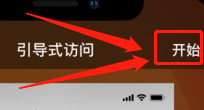 引导式访问

开始